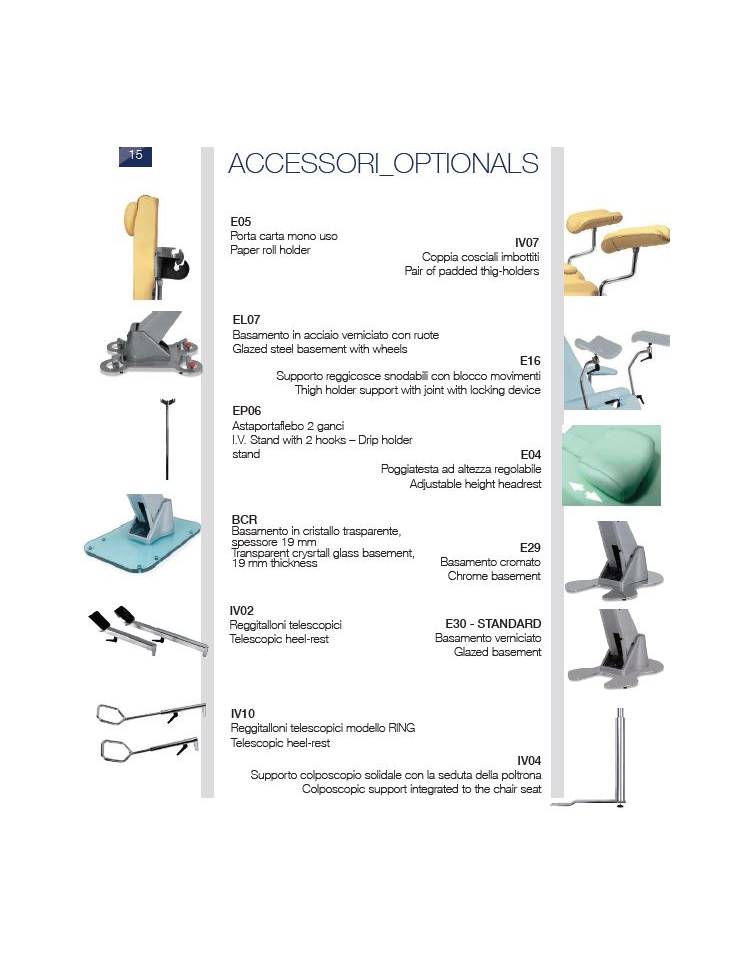 15

ACCESSORI_OPTIONALS

E05
Porta carta mono uso
Paper roll holder

IV07
Coppia cosciali imbottiti
Pair of padded thig-holders

EL07
Basamento in acciaio verniciato con ruote
Glazed steel basement with wheels

E16
Supporto reggicosce snodabili con blocco movimenti
Thigh holder support with joint with locking device

EP06
Astaportaflebo 2 ganci
I.V. Stand with 2 hooks – Drip holder stand

E04
Poggiatesta ad altezza regolabile
Adjustable height headrest

BCR
Basamento in cristallo trasparente, spessore 19 mm
Transparent crysrtall glass basement, 19 mm thickness

E29
Basamento cromato
Chrome basement

IV02
Reggitalloni telescopici
Telescopic heel-rest

E30 - STANDARD
Basamento verniciato
Glazed basement

IV10
Reggitalloni telescopici modello RING
Telescopic heel-rest

IV04
Supporto colposcopio solidale con la seduta della poltrona
Colposcopic support integrated to the chair seat